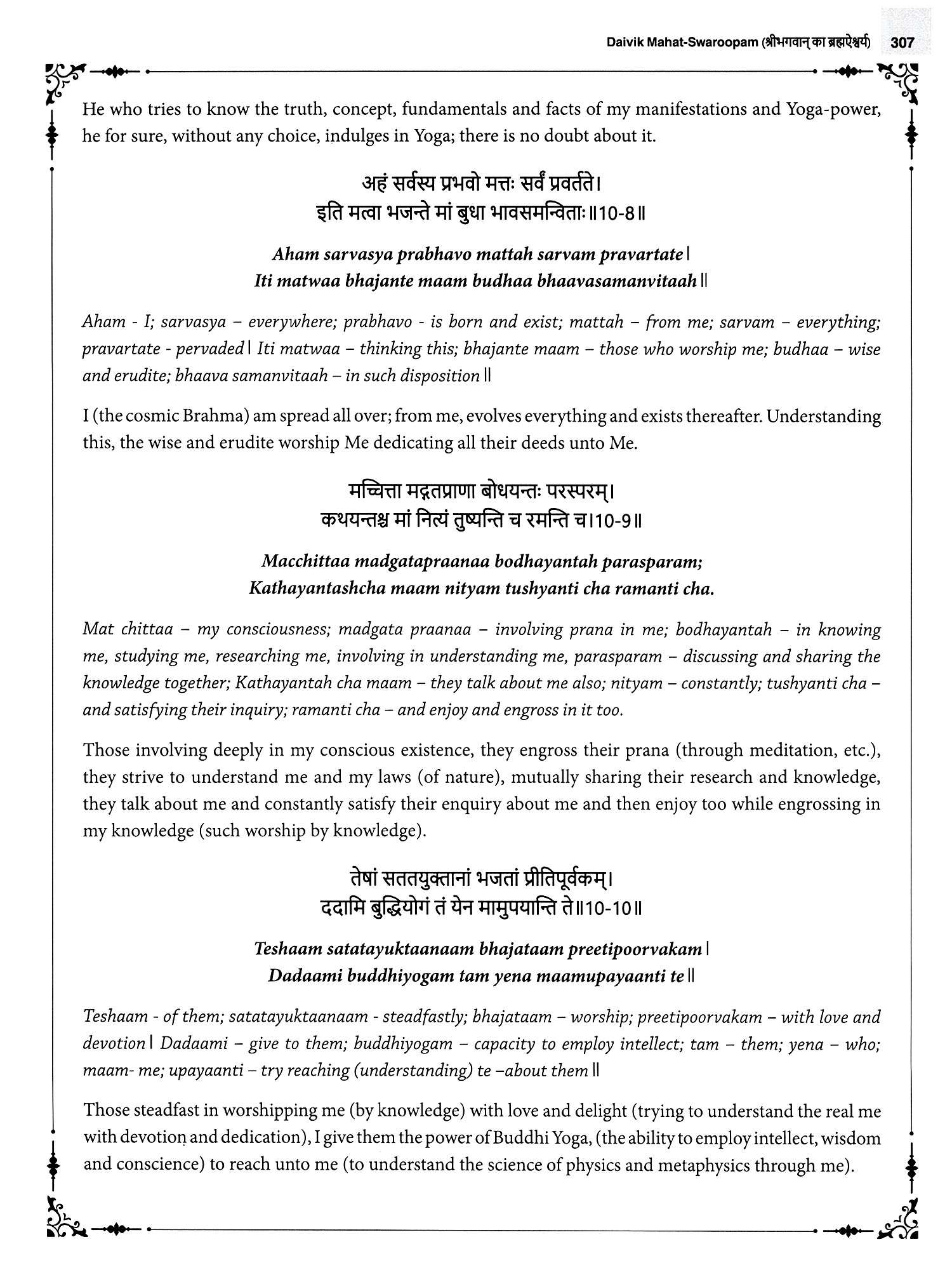 Daivik Mahat-Swaroopam (श्रीभगवान् का ब्रह्मऐश्वर्य) 307

He who tries to know the truth, concept, fundamentals and facts of my manifestations and Yoga-power, he for sure, without any choice, indulges in Yoga; there is no doubt about it.

अहं सर्वस्य प्रभवो मत्तः सर्वं प्रवर्तते।
इति मत्वा भजन्ते मां बुधा भावसमन्विताः॥10-8॥

Aham sarvasya prabhavo mattah sarvam pravartate।
Iti matwaa bhajante maam budhaa bhaavasamanvitaah॥

Aham - I; sarvasya – everywhere; prabhavo - is born and exist; mattah – from me; sarvam – everything; pravartate - pervaded। Iti matwaa – thinking this; bhajante maam – those who worship me; budhaa – wise and erudite; bhaava samanvitaah – in such disposition॥

I (the cosmic Brahma) am spread all over; from me, evolves everything and exists thereafter. Understanding this, the wise and erudite worship Me dedicating all their deeds unto Me.

मच्चित्ता मद्गतप्राणा बोधयन्तः परस्परम्।
कथयन्तश्च मां नित्यं तुष्यन्ति च रमन्ति च।10-9॥

Macchittaa madgatapraanaa bodhayantah parasparam;
Kathayantashcha maam nityam tushyanti cha ramanti cha.

Mat chittaa – my consciousness; madgata praanaa – involving prana in me; bodhayantah – in knowing me, studying me, researching me, involving in understanding me, parasparam – discussing and sharing the knowledge together; Kathayantah cha maam – they talk about me also; nityam – constantly; tushyanti cha – and satisfying their inquiry; ramanti cha – and enjoy and engross in it too.

Those involving deeply in my conscious existence, they engross their prana (through meditation, etc.), they strive to understand me and my laws (of nature), mutually sharing their research and knowledge, they talk about me and constantly satisfy their enquiry about me and then enjoy too while engrossing in my knowledge (such worship by knowledge).

तेषां सततयुक्तानां भजतां प्रीतिपूर्वकम्।
ददामि बुद्धियोगं तं येन मामुपयान्ति ते॥10-10॥

Teshaam satatayuktaanaam bhajataam preetipoorvakam।
Dadaami buddhiyogam tam yena maamupayaanti te॥

Teshaam - of them; satatayuktaanaam - steadfastly; bhajataam – worship; preetipoorvakam – with love and devotion। Dadaami – give to them; buddhiyogam – capacity to employ intellect; tam – them; yena – who; maam- me; upayaanti – try reaching (understanding) te –about them॥

Those steadfast in worshipping me (by knowledge) with love and delight (trying to understand the real me with devotion and dedication), I give them the power of Buddhi Yoga, (the ability to employ intellect, wisdom and conscience) to reach unto me (to understand the science of physics and metaphysics through me).